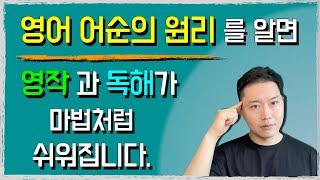 영어 어순의 원리 를 알면

영작 과 독해가

마법처럼

쉬워집니다.